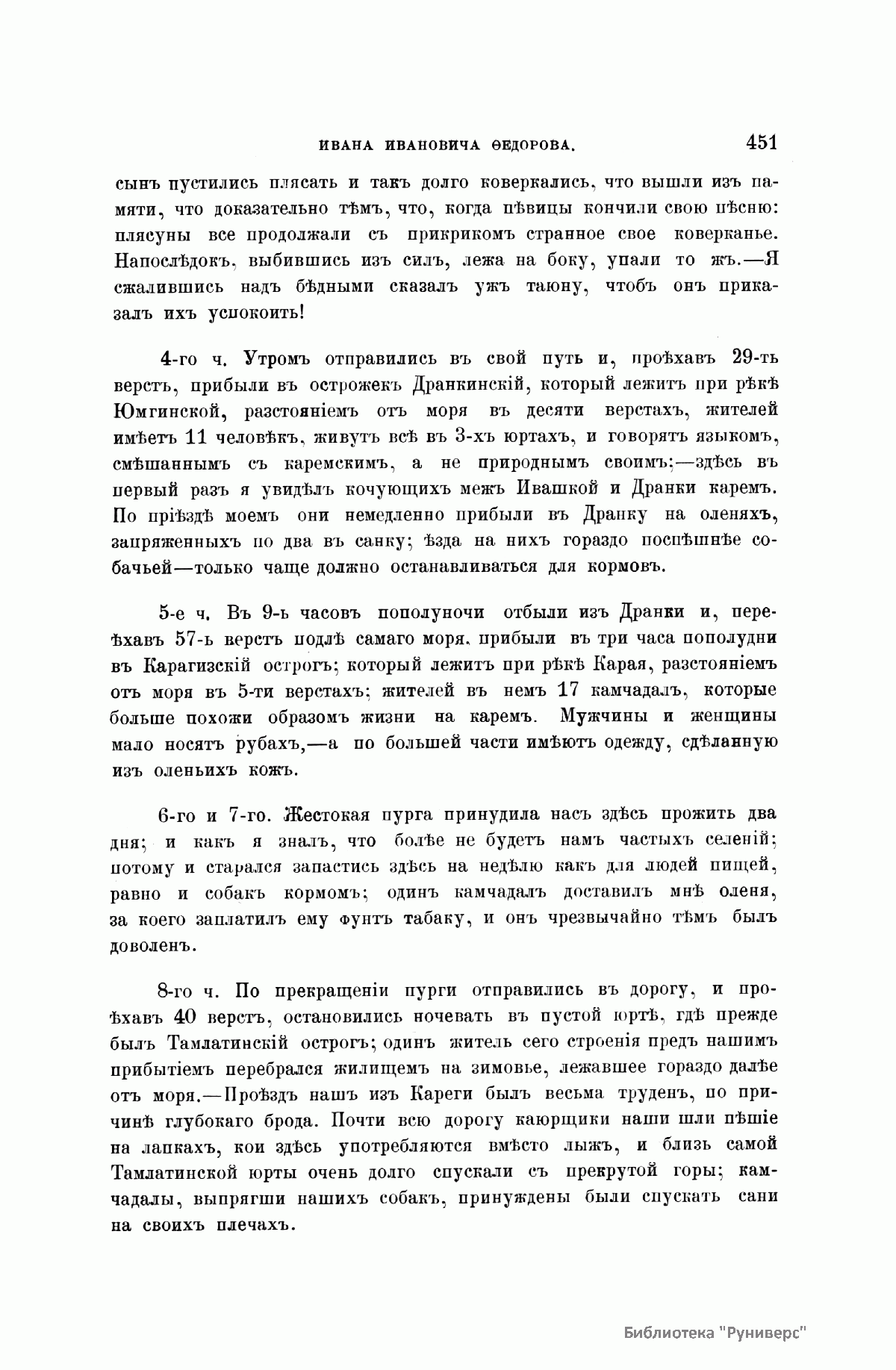 ИВАНА ИВАНОВИЧА ѲЕДОРОВА. 451

сынъ пустились плясать и такъ долго коверкались, что вышли изъ памяти, что доказательно тѣмъ, что, когда пѣвицы кончили свою пѣсню: плясуны все продолжали съ прикрикомъ странное свое коверканье. Напослѣдокъ, выбившись изъ силъ, лежа на боку, упали то жъ.—Я сжалившись надъ бѣдными сказалъ ужъ таюну, чтобъ онъ приказалъ ихъ успокоить!

4-го ч. Утромъ отправились въ свой путь и, проѣхавъ 29-ть верстъ, прибыли въ острожекъ Дранкинскій, который лежитъ при рѣкѣ Юмгинской, разстояніемъ отъ моря въ десяти верстахъ, жителей имѣетъ 11 человѣкъ, живутъ всѣ въ 3-хъ юртахъ, и говорятъ языкомъ, смѣшаннымъ съ каремскимъ, а не природнымъ своимъ;—здѣсь въ первый разъ я увидѣлъ кочующихъ межъ Ивашкой и Дранки каремъ. По пріѣздѣ моемъ они немедленно прибыли въ Дранку на оленяхъ, запряженныхъ по два въ санку; ѣзда на нихъ гораздо поспѣшнѣе собачьей—только чаще должно останавливаться для кормовъ.

5-е ч. Въ 9-ь часовъ пополуночи отбыли изъ Дранки и, переѣхавъ 57-ь верстъ подлѣ самаго моря, прибыли въ три часа пополудни въ Карагизскій острогъ; который лежитъ при рѣкѣ Карая, разстояніемъ отъ моря въ 5-ти верстахъ; жителей въ немъ 17 камчадалъ, которые больше похожи образомъ жизни на каремъ. Мужчины и женщины мало носятъ рубахъ,—а по большей части имѣютъ одежду, сдѣланную изъ оленьихъ кожъ.

6-го и 7-го. Жестокая пурга принудила насъ здѣсь прожить два дня; и какъ я зналъ, что болѣе не будетъ намъ частыхъ селеній; потому и старался запастись здѣсь на недѣлю какъ для людей пищей, равно и собакъ кормомъ; одинъ камчадалъ доставилъ мнѣ оленя, за коего заплатилъ ему фунтъ табаку, и онъ чрезвычайно тѣмъ былъ доволенъ.

8-го ч. По прекращеніи пурги отправились въ дорогу, и проѣхавъ 40 верстъ, остановились ночевать въ пустой юртѣ, гдѣ прежде былъ Тамлатинскій острогъ; одинъ житель сего строенія предъ нашимъ прибытіемъ перебрался жилищемъ на зимовье, лежавшее гораздо далѣе отъ моря.—Проѣздъ нашъ изъ Кареги былъ весьма труденъ, по причинѣ глубокаго брода. Почти всю дорогу каюрщики наши шли пѣшіе на лапкахъ, кои здѣсь употребляются вмѣсто лыжъ, и близь самой Тамлатинской юрты очень долго спускали съ прекрутой горы; камчадалы, выпрягши нашихъ собакъ, принуждены были спускать сани на своихъ плечахъ.

Библиотека "Руниверс"